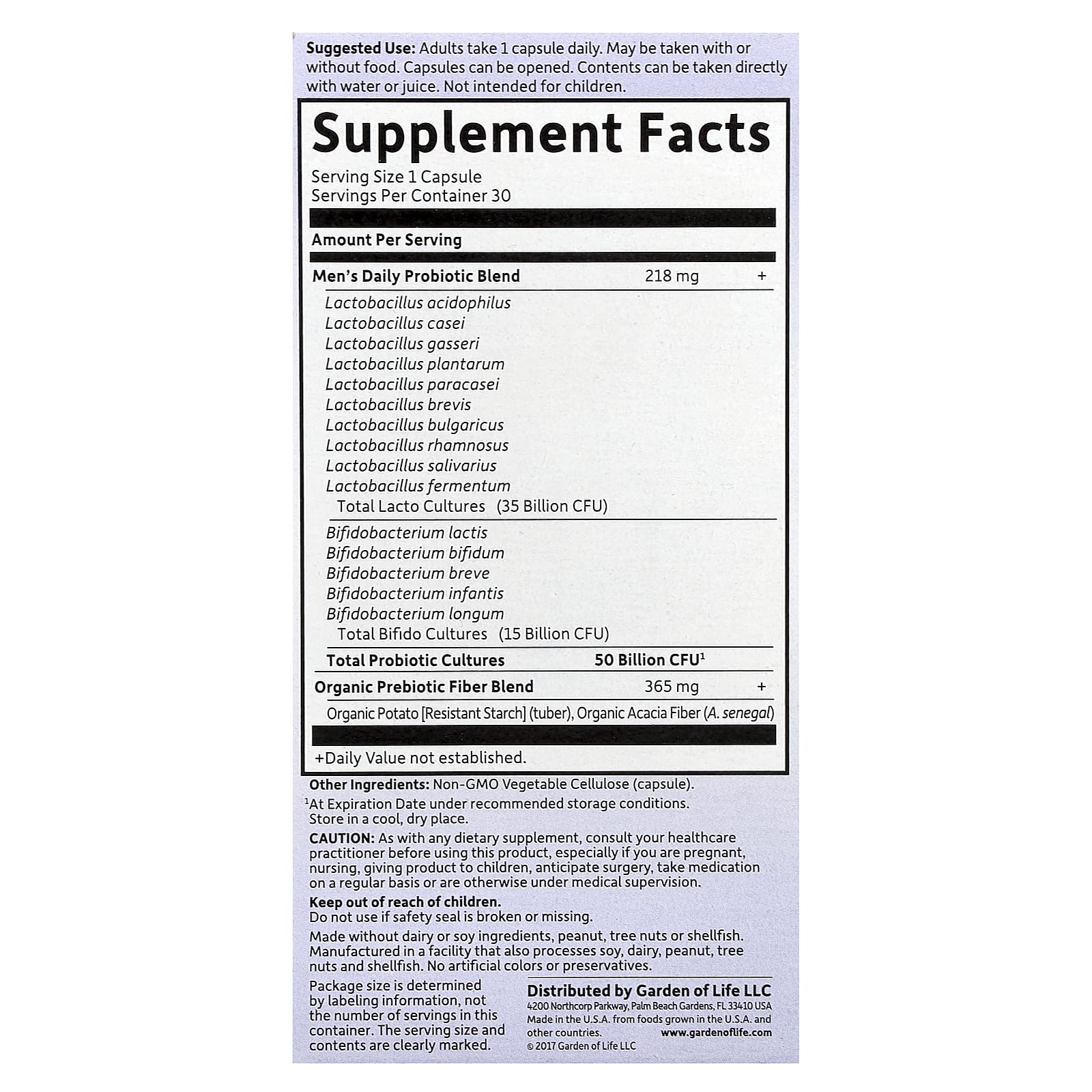 Suggested Use: Adults take 1 capsule daily. May be taken with or without food. Capsules can be opened. Contents can be taken directly with water or juice. Not intended for children.

Supplement Facts

Serving Size 1 Capsule
Servings Per Container 30

Amount Per Serving

Men's Daily Probiotic Blend 218 mg +

Lactobacillus acidophilus
Lactobacillus casei
Lactobacillus gasseri
Lactobacillus plantarum
Lactobacillus paracasei
Lactobacillus brevis
Lactobacillus bulgaricus
Lactobacillus rhamnosus
Lactobacillus salivarius
Lactobacillus fermentum
Total Lacto Cultures (35 Billion CFU)

Bifidobacterium lactis
Bifidobacterium bifidum
Bifidobacterium breve
Bifidobacterium infantis
Bifidobacterium longum
Total Bifido Cultures (15 Billion CFU)

Total Probiotic Cultures 50 Billion CFU$^{1}$

Organic Prebiotic Fiber Blend 365 mg +

Organic Potato [Resistant Starch] (tuber), Organic Acacia Fiber (A. senegal)

+Daily Value not established.

Other Ingredients: Non-GMO Vegetable Cellulose (capsule).

$^{1}$At Expiration Date under recommended storage conditions. Store in a cool, dry place.

CAUTION: As with any dietary supplement, consult your healthcare practitioner before using this product, especially if you are pregnant, nursing, giving product to children, anticipate surgery, take medication on a regular basis or are otherwise under medical supervision.

Keep out of reach of children.
Do not use if safety seal is broken or missing.

Made without dairy or soy ingredients, peanut, tree nuts or shellfish. Manufactured in a facility that also processes soy, dairy, peanut, tree nuts and shellfish. No artificial colors or preservatives.

Package size is determined by labeling information, not the number of servings in this container. The serving size and contents are clearly marked.

Distributed by Garden of Life LLC
4200 Northcorp Parkway, Palm Beach Gardens, FL 33410 USA
Made in the U.S.A. from foods grown in the U.S.A. and other countries. www.gardenoflife.com
© 2017 Garden of Life LLC